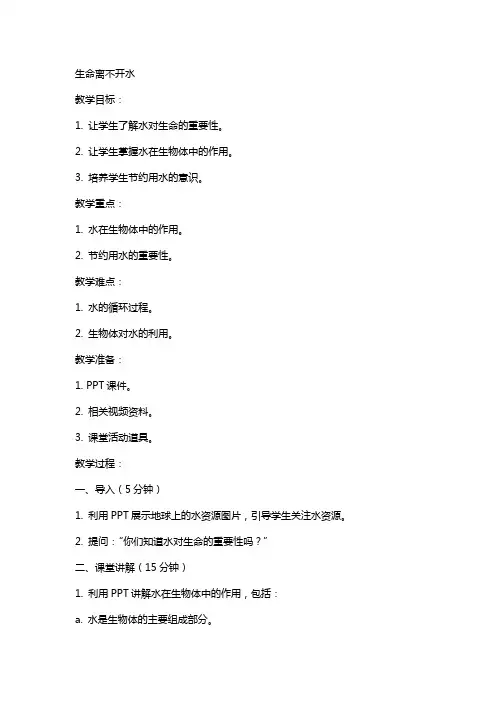 生命离不开水

教学目标：

1. 让学生了解水对生命的重要性。

2. 让学生掌握水在生物体中的作用。

3. 培养学生节约用水的意识。

教学重点：

1. 水在生物体中的作用。

2. 节约用水的重要性。

教学难点：

1. 水的循环过程。

2. 生物体对水的利用。

教学准备：

1. PPT 课件。

2. 相关视频资料。

3. 课堂活动道具。

教学过程：

一、导入（5 分钟）

1. 利用 PPT 展示地球上的水资源图片，引导学生关注水资源。

2. 提问："你们知道水对生命的重要性吗？"

二、课堂讲解（15 分钟）

1. 利用 PPT 讲解水在生物体中的作用，包括：

a. 水是生物体的主要组成部分。